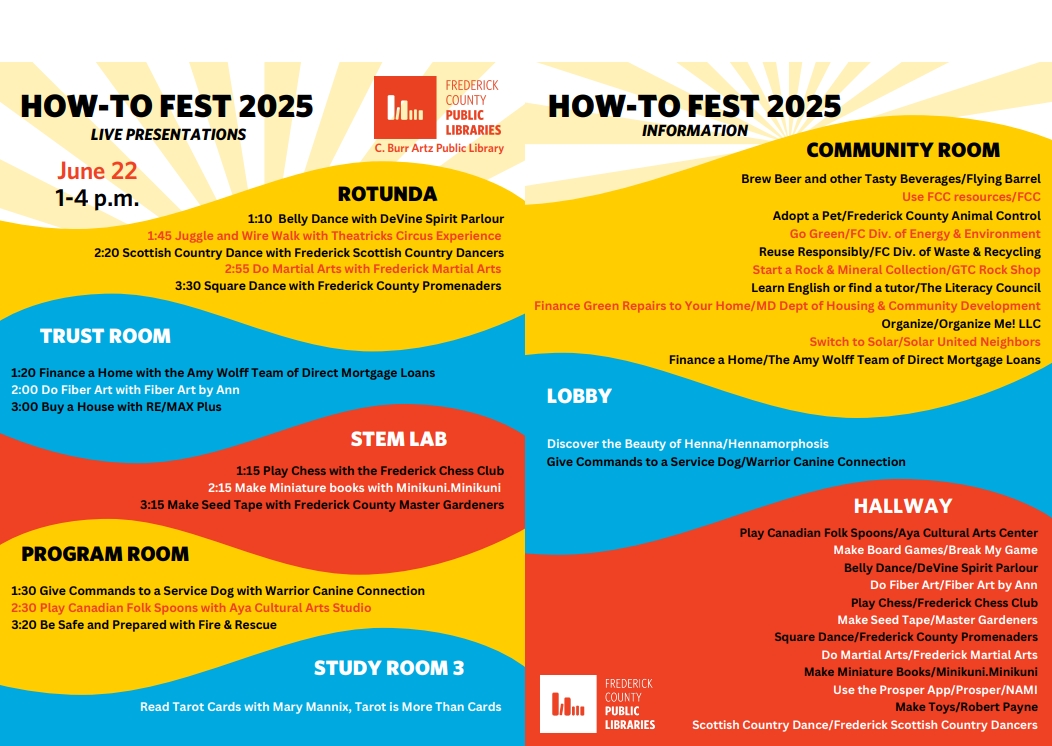 HOW-TO FEST 2025
LIVE PRESENTATIONS

FREDERICK COUNTY PUBLIC LIBRARIES
C. Burr Artz Public Library

June 22
1-4 p.m.

ROTUNDA
1:10 Belly Dance with DeVine Spirit Parlour
1:45 Juggle and Wire Walk with Theatricks Circus Experience
2:20 Scottish Country Dance with Frederick Scottish Country Dancers
2:55 Do Martial Arts with Frederick Martial Arts
3:30 Square Dance with Frederick County Promenaders

TRUST ROOM
1:20 Finance a Home with the Amy Wolff Team of Direct Mortgage Loans
2:00 Do Fiber Art with Fiber Art by Ann
3:00 Buy a House with RE/MAX Plus

STEM LAB
1:15 Play Chess with the Frederick Chess Club
2:15 Make Miniature books with Minikuni.Minikuni
3:15 Make Seed Tape with Frederick County Master Gardeners

PROGRAM ROOM
1:30 Give Commands to a Service Dog with Warrior Canine Connection
2:30 Play Canadian Folk Spoons with Aya Cultural Arts Studio
3:20 Be Safe and Prepared with Fire & Rescue

STUDY ROOM 3
Read Tarot Cards with Mary Mannix, Tarot is More Than Cards

HOW-TO FEST 2025
INFORMATION

COMMUNITY ROOM
Brew Beer and other Tasty Beverages/Flying Barrel
Use FCC resources/FCC
Adopt a Pet/Frederick County Animal Control
Go Green/FC Div. of Energy & Environment
Reuse Responsibly/FC Div. of Waste & Recycling
Start a Rock & Mineral Collection/GTC Rock Shop
Learn English or find a tutor/The Literacy Council
Finance Green Repairs to Your Home/MD Dept of Housing & Community Development
Organize/Organize Me! LLC
Switch to Solar/Solar United Neighbors
Finance a Home/The Amy Wolff Team of Direct Mortgage Loans

LOBBY
Discover the Beauty of Henna/Hennamorphosis
Give Commands to a Service Dog/Warrior Canine Connection

HALLWAY
Play Canadian Folk Spoons/Aya Cultural Arts Center
Make Board Games/Break My Game
Belly Dance/DeVine Spirit Parlour
Do Fiber Art/Fiber Art by Ann
Play Chess/Frederick Chess Club
Make Seed Tape/Master Gardeners
Square Dance/Frederick County Promenaders
Do Martial Arts/Frederick Martial Arts
Make Miniature Books/Minikuni.Minikuni
Use the Prosper App/Prosper/NAMI
Make Toys/Robert Payne
Scottish Country Dance/Frederick Scottish Country Dancers

FREDERICK COUNTY PUBLIC LIBRARIES